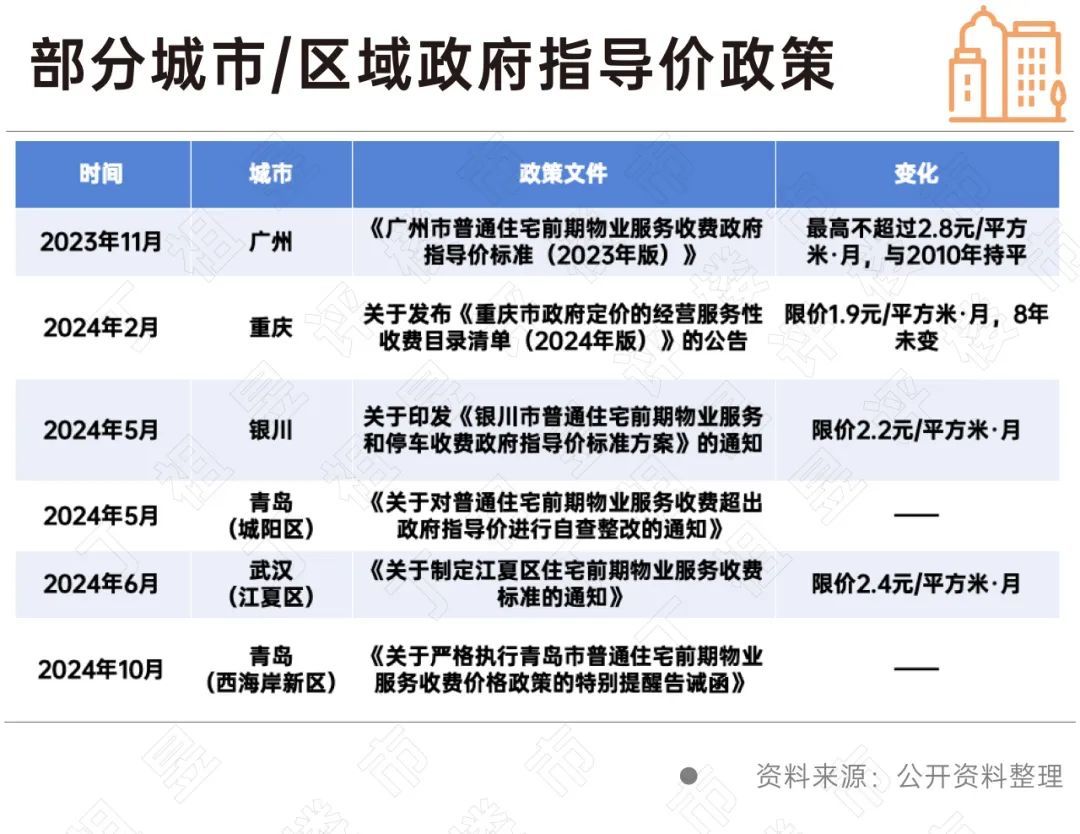 部分城市/区域政府指导价政策

| 时间 | 城市 | 政策文件 | 变化 |
|---|---|---|---|
| 2023年11月 | 广州 | 《广州市普通住宅前期物业服务收费政府指导价标准（2023年版）》 | 最高不超过2.8元/平方米·月，与2010年持平 |
| 2024年2月 | 重庆 | 关于发布《重庆市政府定价的经营服务性收费目录清单（2024年版）》的公告 | 限价1.9元/平方米·月，8年未变 |
| 2024年5月 | 银川 | 关于印发《银川市普通住宅前期物业服务和停车收费政府指导价标准方案》的通知 | 限价2.2元/平方米·月 |
| 2024年5月 | 青岛（城阳区） | 《关于对普通住宅前期物业服务收费超出政府指导价进行自查整改的通知》 | —— |
| 2024年6月 | 武汉（江夏区） | 《关于制定江夏区住宅前期物业服务收费标准的通知》 | 限价2.4元/平方米·月 |
| 2024年10月 | 青岛（西海岸新区） | 《关于严格执行青岛市普通住宅前期物业服务收费价格政策的特别提醒告诫函》 | —— |

资料来源：公开资料整理